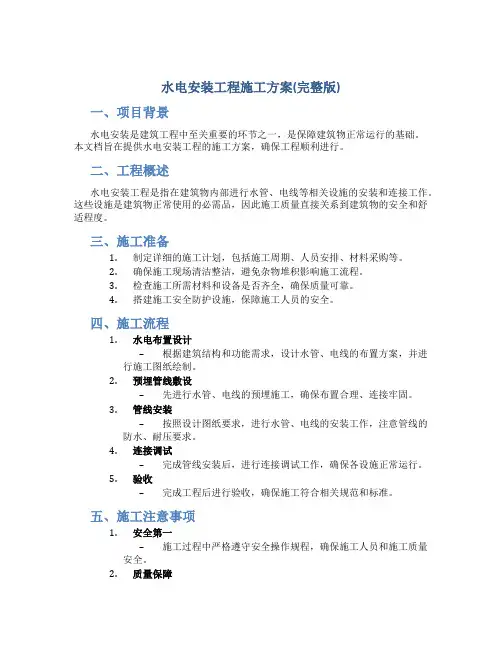 水电安装工程施工方案(完整版)

一、项目背景

水电安装是建筑工程中至关重要的环节之一，是保障建筑物正常运行的基础。本文档旨在提供水电安装工程的施工方案，确保工程顺利进行。

二、工程概述

水电安装工程是指在建筑物内部进行水管、电线等相关设施的安装和连接工作。这些设施是建筑物正常使用的必需品，因此施工质量直接关系到建筑物的安全和舒适程度。

三、施工准备

1. 制定详细的施工计划，包括施工周期、人员安排、材料采购等。
2. 确保施工现场清洁整洁，避免杂物堆积影响施工流程。
3. 检查施工所需材料和设备是否齐全，确保质量可靠。
4. 搭建施工安全防护设施，保障施工人员的安全。

四、施工流程

1. 水电布置设计
– 根据建筑结构和功能需求，设计水管、电线的布置方案，并进行施工图纸绘制。
2. 预埋管线敷设
– 先进行水管、电线的预埋施工，确保布置合理、连接牢固。
3. 管线安装
– 按照设计图纸要求，进行水管、电线的安装工作，注意管线的防水、耐压要求。
4. 连接调试
– 完成管线安装后，进行连接调试工作，确保各设施正常运行。
5. 验收
– 完成工程后进行验收，确保施工符合相关规范和标准。

五、施工注意事项

1. 安全第一
– 施工过程中严格遵守安全操作规程，确保施工人员和施工质量安全。
2. 质量保障